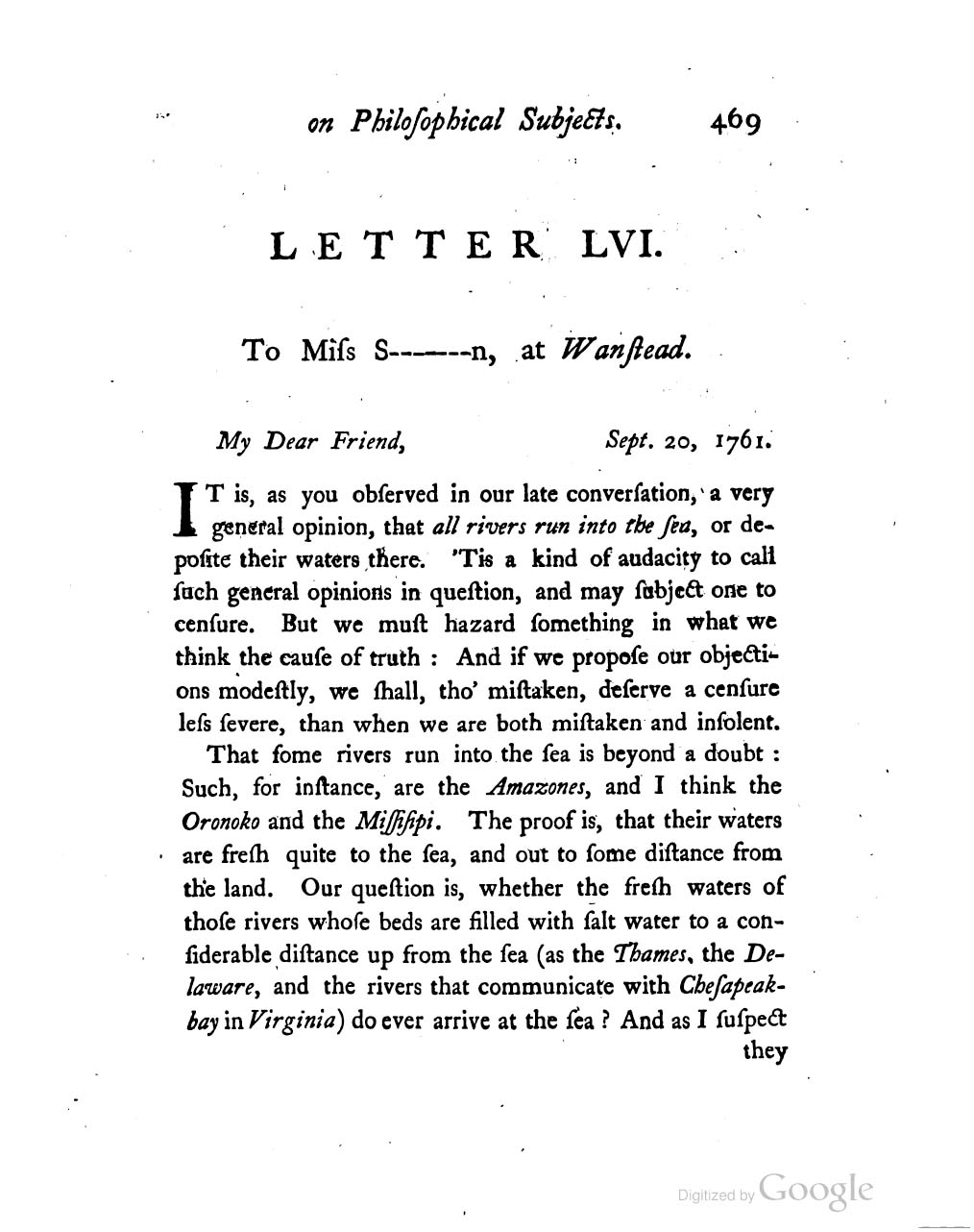 on Philoſophical Subjects. 469

LETTER LVI.

To Miſs S-------n, at Wanſtead.

My Dear Friend, Sept. 20, 1761.

IT is, as you obſerved in our late converſation, a very general opinion, that all rivers run into the ſea, or depoſite their waters there. 'Tis a kind of audacity to call ſuch general opinions in queſtion, and may ſubject one to cenſure. But we muſt hazard ſomething in what we think the cauſe of truth : And if we propoſe our objections modeſtly, we ſhall, tho' miſtaken, deſerve a cenſure leſs ſevere, than when we are both miſtaken and inſolent.

That ſome rivers run into the ſea is beyond a doubt : Such, for inſtance, are the Amazones, and I think the Oronoko and the Miſſiſipi. The proof is, that their waters are freſh quite to the ſea, and out to ſome diſtance from the land. Our queſtion is, whether the freſh waters of thoſe rivers whoſe beds are filled with ſalt water to a conſiderable diſtance up from the ſea (as the Thames, the Delaware, and the rivers that communicate with Cheſapeak-bay in Virginia) do ever arrive at the ſea ? And as I ſuſpect they

Digitized by Google